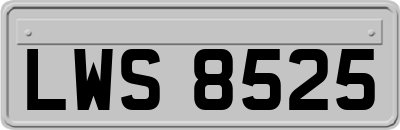 LWS 8525